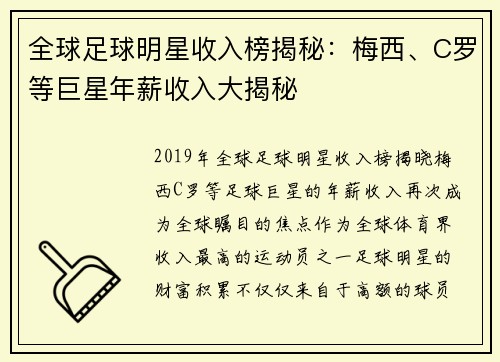 全球足球明星收入榜揭秘：梅西、C罗等巨星年薪收入大揭秘

2019年全球足球明星收入榜揭晓梅西C罗等足球巨星的年薪收入再次成为全球瞩目的焦点作为全球体育界收入最高的运动员之一足球明星的财富积累不仅仅来自于高额的球员